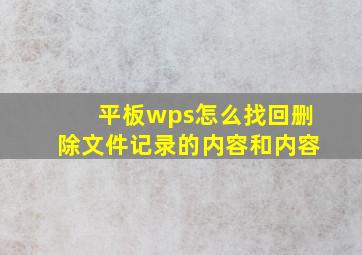 平板wps怎么找回删除文件记录的内容和内容